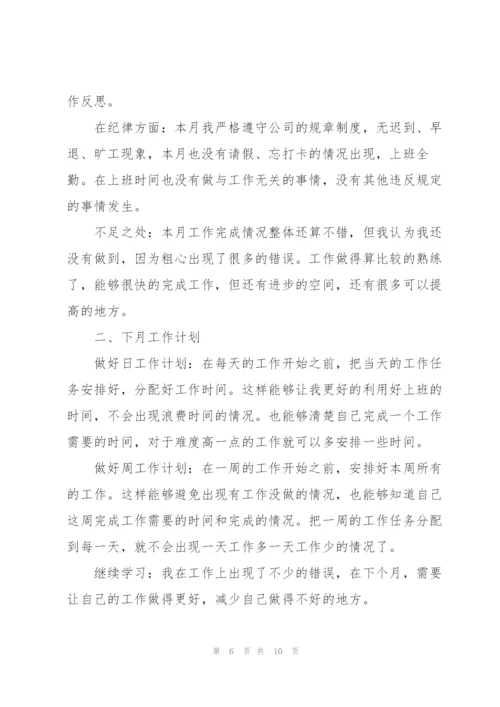 作反思。

在纪律方面：本月我严格遵守公司的规章制度，无迟到、早退、旷工现象，本月也没有请假、忘打卡的情况出现，上班全勤。在上班时间也没有做与工作无关的事情，没有其他违反规定的事情发生。

不足之处：本月工作完成情况整体还算不错，但我认为我还没有做到，因为粗心出现了很多的错误。工作做得算比较的熟练了，能够很快的完成工作，但还有进步的空间，还有很多可以提高的地方。

二、下月工作计划

做好日工作计划：在每天的工作开始之前，把当天的工作任务安排好，分配好工作时间。这样能够让我更好的利用好上班的时间，不会出现浪费时间的情况。也能够清楚自己完成一个工作需要的时间，对于难度高一点的工作就可以多安排一些时间。

做好周工作计划：在一周的工作开始之前，安排好本周所有的工作。这样能够避免出现有工作没做的情况，也能够知道自己这周完成工作需要的时间和完成的情况。把一周的工作任务分配到每一天，就不会出现一天工作多一天工作少的情况了。

继续学习：我在工作上出现了不少的错误，在下个月，需要让自己的工作做得更好，减少自己做得不好的地方。

第 6 页 共 10 页